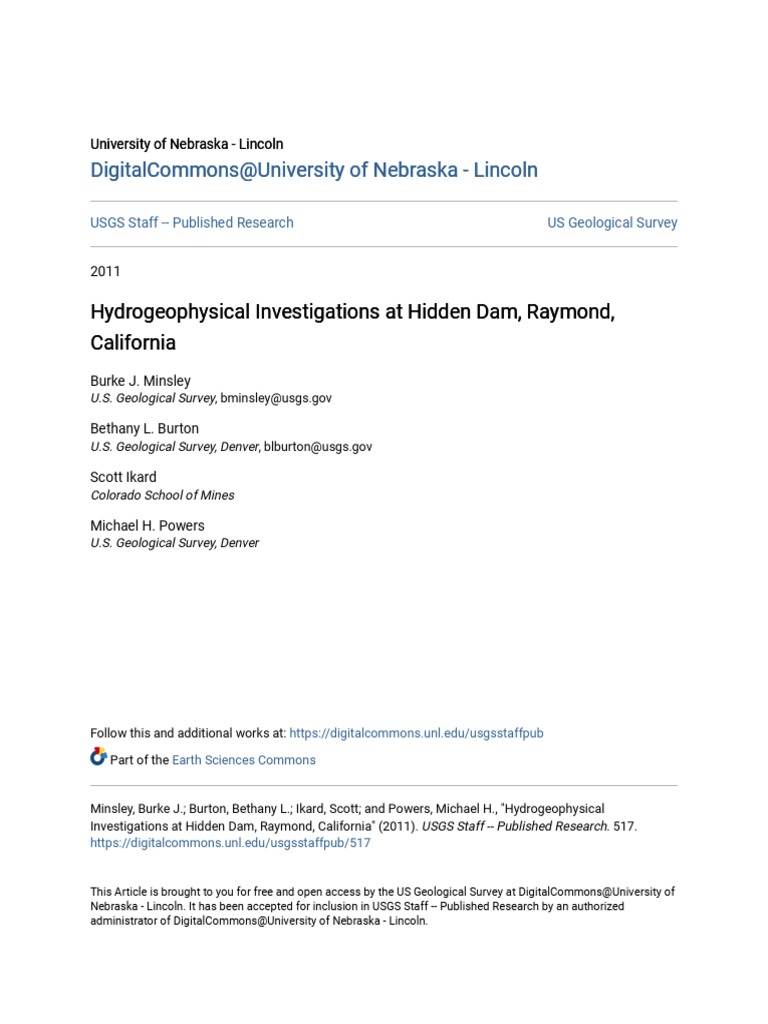 University of Nebraska - Lincoln
DigitalCommons@University of Nebraska - Lincoln

USGS Staff -- Published Research

US Geological Survey

2011

Hydrogeophysical Investigations at Hidden Dam, Raymond, California

Burke J. Minsley
U.S. Geological Survey, bminsley@usgs.gov

Bethany L. Burton
U.S. Geological Survey, Denver, blburton@usgs.gov

Scott Ikard
Colorado School of Mines

Michael H. Powers
U.S. Geological Survey, Denver

Follow this and additional works at: https://digitalcommons.unl.edu/usgsstaffpub

Part of the Earth Sciences Commons

Minsley, Burke J.; Burton, Bethany L.; Ikard, Scott; and Powers, Michael H., "Hydrogeophysical Investigations at Hidden Dam, Raymond, California" (2011). USGS Staff -- Published Research. 517.
https://digitalcommons.unl.edu/usgsstaffpub/517

This Article is brought to you for free and open access by the US Geological Survey at DigitalCommons@University of Nebraska - Lincoln. It has been accepted for inclusion in USGS Staff -- Published Research by an authorized administrator of DigitalCommons@University of Nebraska - Lincoln.